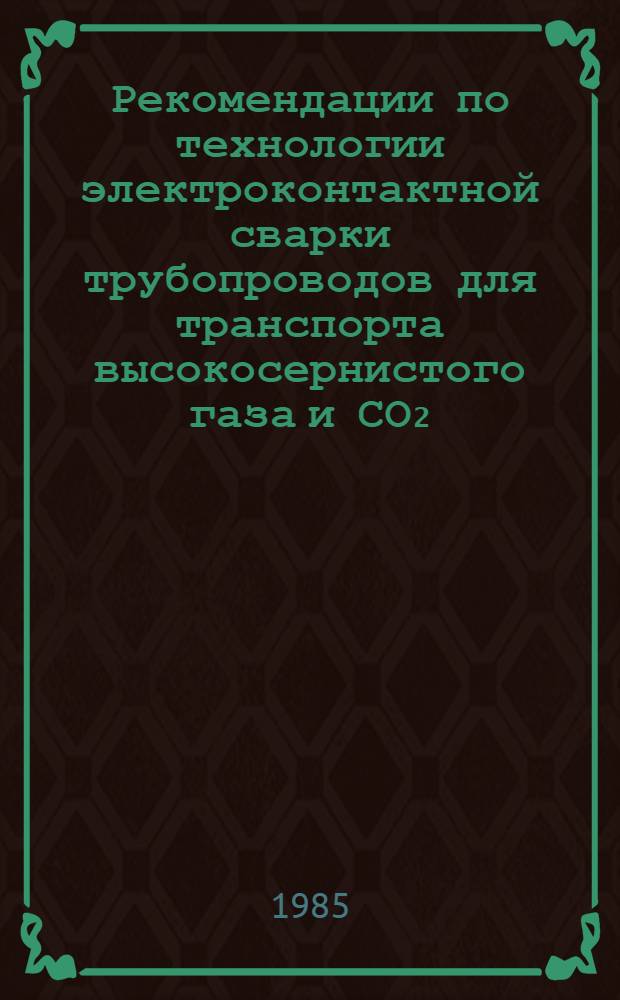 Рекомендации по технологии электроконтактной сварки трубопроводов для транспорта высокосернистого газа и $CO_2$

1985